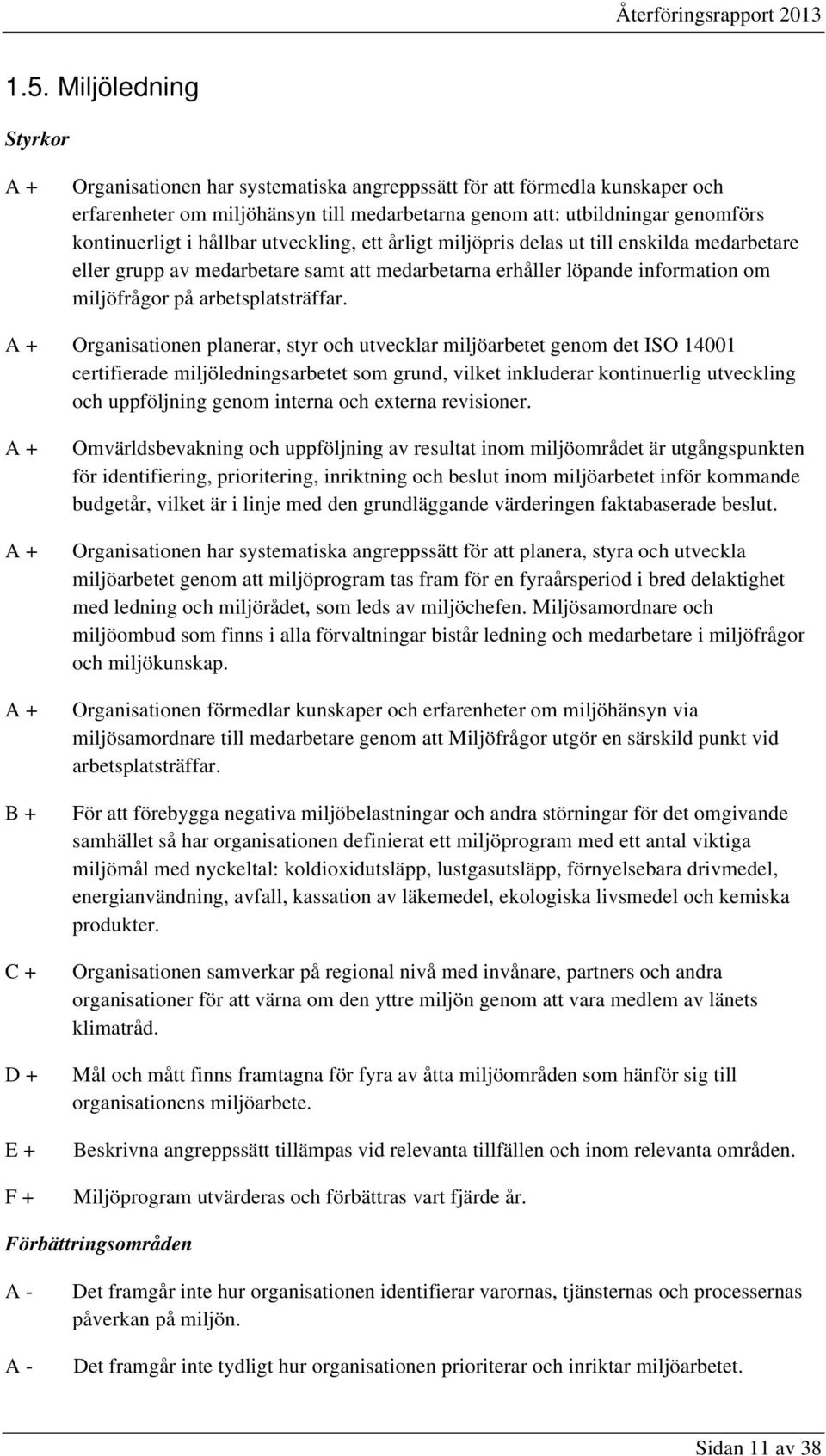 Återföringsrapport 2013

1.5. Miljöledning

Styrkor

A + Organisationen har systematiska angreppssätt för att förmedla kunskaper och erfarenheter om miljöhänsyn till medarbetarna genom att: utbildningar genomförs kontinuerligt i hållbar utveckling, ett årligt miljöpris delas ut till enskilda medarbetare eller grupp av medarbetare samt att medarbetarna erhåller löpande information om miljöfrågor på arbetsplatsträffar.

A + Organisationen planerar, styr och utvecklar miljöarbetet genom det ISO 14001 certifierade miljöledningsarbetet som grund, vilket inkluderar kontinuerlig utveckling och uppföljning genom interna och externa revisioner.

A + Omvärldsbevakning och uppföljning av resultat inom miljöområdet är utgångspunkten för identifiering, prioritering, inriktning och beslut inom miljöarbetet inför kommande budgetår, vilket är i linje med den grundläggande värderingen faktabaserade beslut.

A + Organisationen har systematiska angreppssätt för att planera, styra och utveckla miljöarbetet genom att miljöprogram tas fram för en fyraårsperiod i bred delaktighet med ledning och miljörådet, som leds av miljöchefen. Miljösamordnare och miljöombud som finns i alla förvaltningar bistår ledning och medarbetare i miljöfrågor och miljökunskap.

A + Organisationen förmedlar kunskaper och erfarenheter om miljöhänsyn via miljösamordnare till medarbetare genom att Miljöfrågor utgör en särskild punkt vid arbetsplatsträffar.

B + För att förebygga negativa miljöbelastningar och andra störningar för det omgivande samhället så har organisationen definierat ett miljöprogram med ett antal viktiga miljömål med nyckeltal: koldioxidutsläpp, lustgasutsläpp, förnyelsebara drivmedel, energianvändning, avfall, kassation av läkemedel, ekologiska livsmedel och kemiska produkter.

C + Organisationen samverkar på regional nivå med invånare, partners och andra organisationer för att värna om den yttre miljön genom att vara medlem av länets klimatråd.

D + Mål och mått finns framtagna för fyra av åtta miljöområden som hänför sig till organisationens miljöarbete.

E + Beskrivna angreppssätt tillämpas vid relevanta tillfällen och inom relevanta områden.

F + Miljöprogram utvärderas och förbättras vart fjärde år.

Förbättringsområden

A - Det framgår inte hur organisationen identifierar varornas, tjänsternas och processernas påverkan på miljön.

A - Det framgår inte tydligt hur organisationen prioriterar och inriktar miljöarbetet.

Sidan 11 av 38